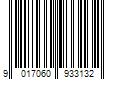 9 017060 933132